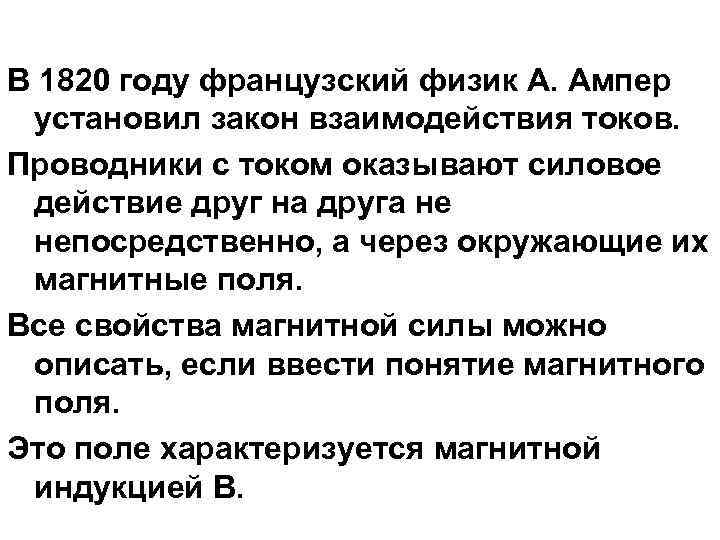 В 1820 году французский физик А. Ампер установил закон взаимодействия токов.

Проводники с током оказывают силовое действие друг на друга не непосредственно, а через окружающие их магнитные поля.

Все свойства магнитной силы можно описать, если ввести понятие магнитного поля.

Это поле характеризуется магнитной индукцией В.